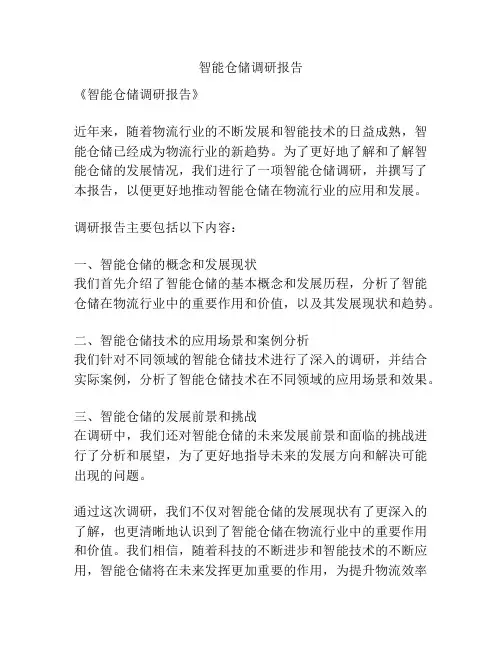 智能仓储调研报告

《智能仓储调研报告》

近年来，随着物流行业的不断发展和智能技术的日益成熟，智能仓储已经成为物流行业的新趋势。为了更好地了解和了解智能仓储的发展情况，我们进行了一项智能仓储调研，并撰写了本报告，以便更好地推动智能仓储在物流行业的应用和发展。

调研报告主要包括以下内容：

一、智能仓储的概念和发展现状
我们首先介绍了智能仓储的基本概念和发展历程，分析了智能仓储在物流行业中的重要作用和价值，以及其发展现状和趋势。

二、智能仓储技术的应用场景和案例分析
我们针对不同领域的智能仓储技术进行了深入的调研，并结合实际案例，分析了智能仓储技术在不同领域的应用场景和效果。

三、智能仓储的发展前景和挑战
在调研中，我们还对智能仓储的未来发展前景和面临的挑战进行了分析和展望，为了更好地指导未来的发展方向和解决可能出现的问题。

通过这次调研，我们不仅对智能仓储的发展现状有了更深入的了解，也更清晰地认识到了智能仓储在物流行业中的重要作用和价值。我们相信，随着科技的不断进步和智能技术的不断应用，智能仓储将在未来发挥更加重要的作用，为提升物流效率